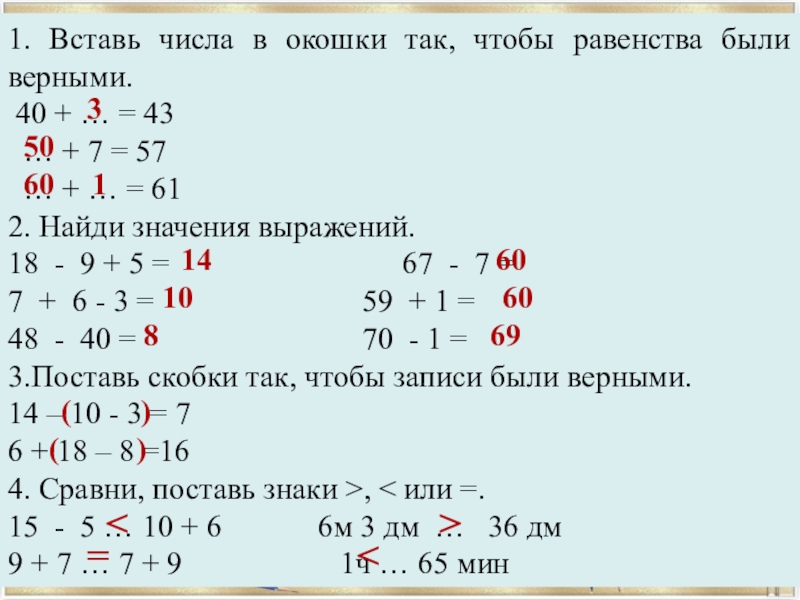 1. Вставь числа в окошки так, чтобы равенства были верными.
40 + … = 43 3
… + 7 = 57 50
… + … = 61 60 1

2. Найди значения выражений.
18 - 9 + 5 = 14
7 + 6 - 3 = 10
48 - 40 = 8
67 - 7 = 60
59 + 1 = 60
70 - 1 = 69

3.Поставь скобки так, чтобы записи были верными.
14 – (10 - 3) = 7
6 + (18 – 8) =16

4. Сравни, поставь знаки >, < или =.
15 - 5 … 10 + 6 <
9 + 7 … 7 + 9 =
6м 3 дм … 36 дм >
1ч … 65 мин <